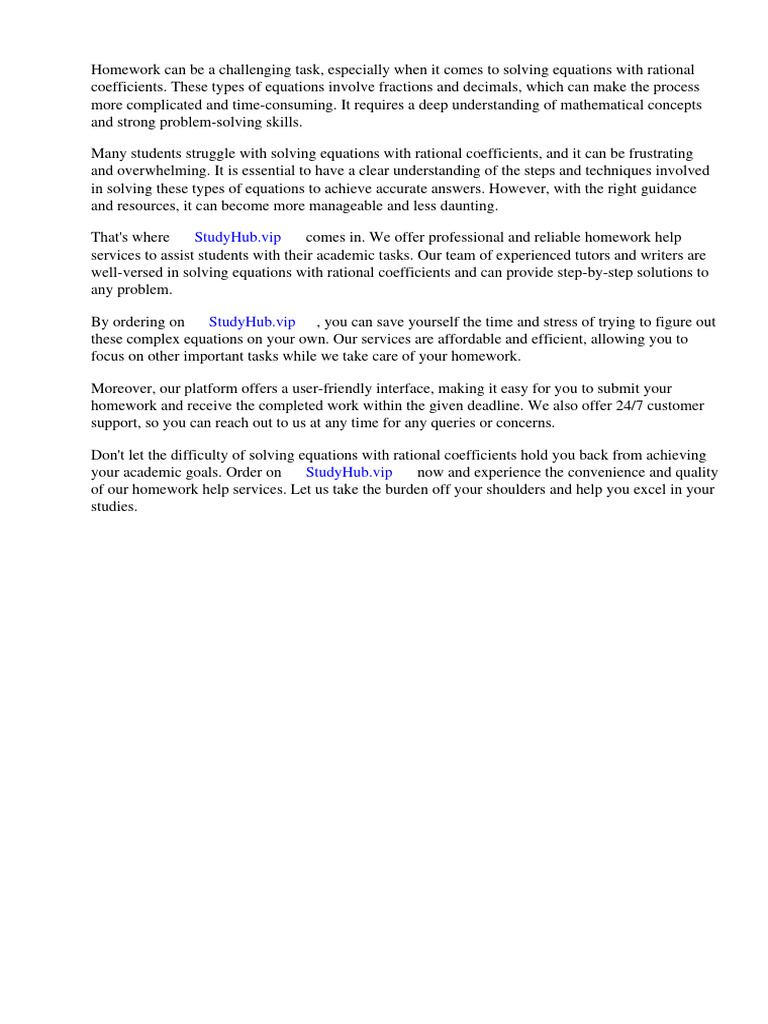 Homework can be a challenging task, especially when it comes to solving equations with rational coefficients. These types of equations involve fractions and decimals, which can make the process more complicated and time-consuming. It requires a deep understanding of mathematical concepts and strong problem-solving skills.

Many students struggle with solving equations with rational coefficients, and it can be frustrating and overwhelming. It is essential to have a clear understanding of the steps and techniques involved in solving these types of equations to achieve accurate answers. However, with the right guidance and resources, it can become more manageable and less daunting.

That's where StudyHub.vip comes in. We offer professional and reliable homework help services to assist students with their academic tasks. Our team of experienced tutors and writers are well-versed in solving equations with rational coefficients and can provide step-by-step solutions to any problem.

By ordering on StudyHub.vip , you can save yourself the time and stress of trying to figure out these complex equations on your own. Our services are affordable and efficient, allowing you to focus on other important tasks while we take care of your homework.

Moreover, our platform offers a user-friendly interface, making it easy for you to submit your homework and receive the completed work within the given deadline. We also offer 24/7 customer support, so you can reach out to us at any time for any queries or concerns.

Don't let the difficulty of solving equations with rational coefficients hold you back from achieving your academic goals. Order on StudyHub.vip now and experience the convenience and quality of our homework help services. Let us take the burden off your shoulders and help you excel in your studies.